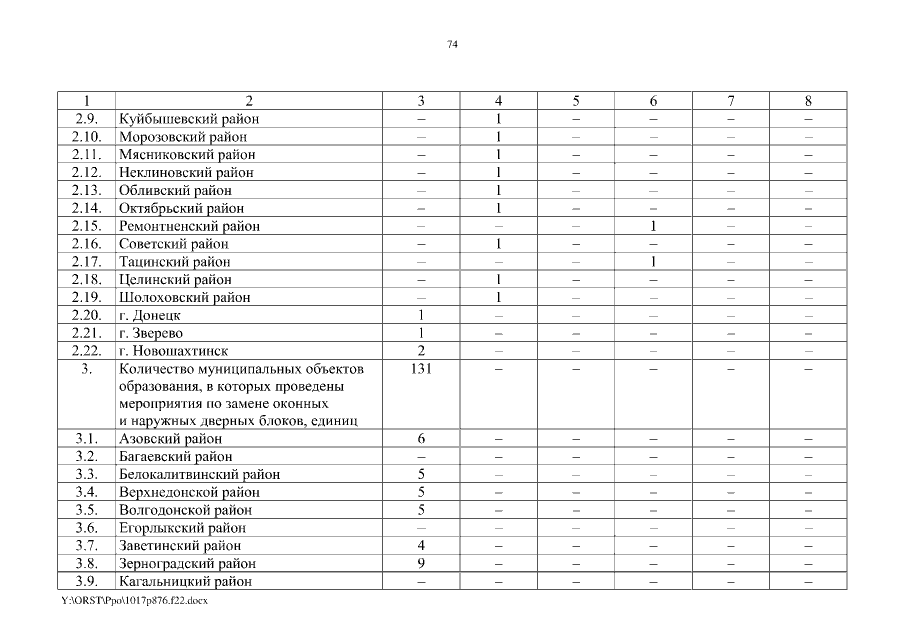 74

| 1 | 2 | 3 | 4 | 5 | 6 | 7 | 8 |
|---|---|---|---|---|---|---|---|
| 2.9. | Куйбышевский район | – | 1 | – | – | – | – |
| 2.10. | Морозовский район | – | 1 | – | – | – | – |
| 2.11. | Мясниковский район | – | 1 | – | – | – | – |
| 2.12. | Неклиновский район | – | 1 | – | – | – | – |
| 2.13. | Обливский район | – | 1 | – | – | – | – |
| 2.14. | Октябрьский район | – | 1 | – | – | – | – |
| 2.15. | Ремонтненский район | – | – | – | 1 | – | – |
| 2.16. | Советский район | – | 1 | – | – | – | – |
| 2.17. | Тацинский район | – | – | – | 1 | – | – |
| 2.18. | Целинский район | – | 1 | – | – | – | – |
| 2.19. | Шолоховский район | – | 1 | – | – | – | – |
| 2.20. | г. Донецк | 1 | – | – | – | – | – |
| 2.21. | г. Зверево | 1 | – | – | – | – | – |
| 2.22. | г. Новошахтинск | 2 | – | – | – | – | – |
| 3. | Количество муниципальных объектов образования, в которых проведены мероприятия по замене оконных и наружных дверных блоков, единиц | 131 | – | – | – | – | – |
| 3.1. | Азовский район | 6 | – | – | – | – | – |
| 3.2. | Багаевский район | – | – | – | – | – | – |
| 3.3. | Белокалитвинский район | 5 | – | – | – | – | – |
| 3.4. | Верхнедонской район | 5 | – | – | – | – | – |
| 3.5. | Волгодонской район | 5 | – | – | – | – | – |
| 3.6. | Егорлыкский район | – | – | – | – | – | – |
| 3.7. | Заветинский район | 4 | – | – | – | – | – |
| 3.8. | Зерноградский район | 9 | – | – | – | – | – |
| 3.9. | Кагальницкий район | – | – | – | – | – | – |

Y:\ORST\Ppo\1017p876.f22.docx